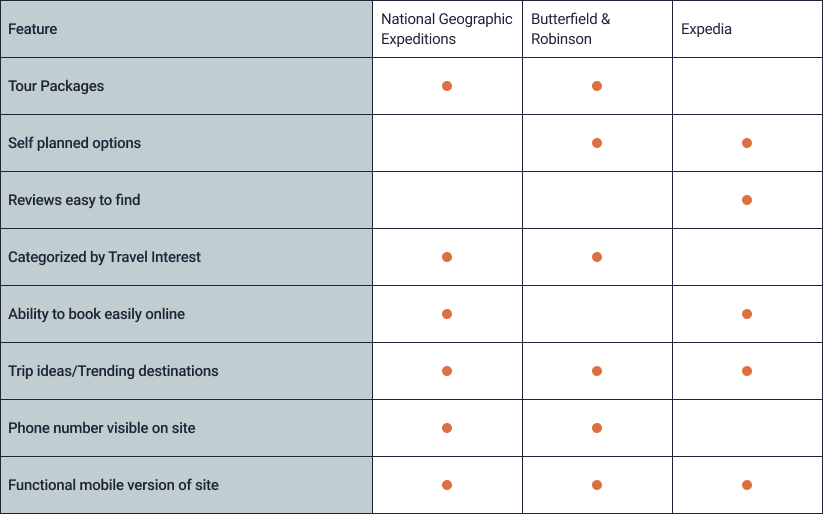 | Feature | National Geographic Expeditions | Butterfield & Robinson | Expedia |
|---|---|---|---|
| Tour Packages | ● | ● | |
| Self planned options | | ● | ● |
| Reviews easy to find | | | ● |
| Categorized by Travel Interest | ● | ● | |
| Ability to book easily online | ● | | ● |
| Trip ideas/Trending destinations | ● | ● | ● |
| Phone number visible on site | ● | ● | |
| Functional mobile version of site | ● | ● | ● |